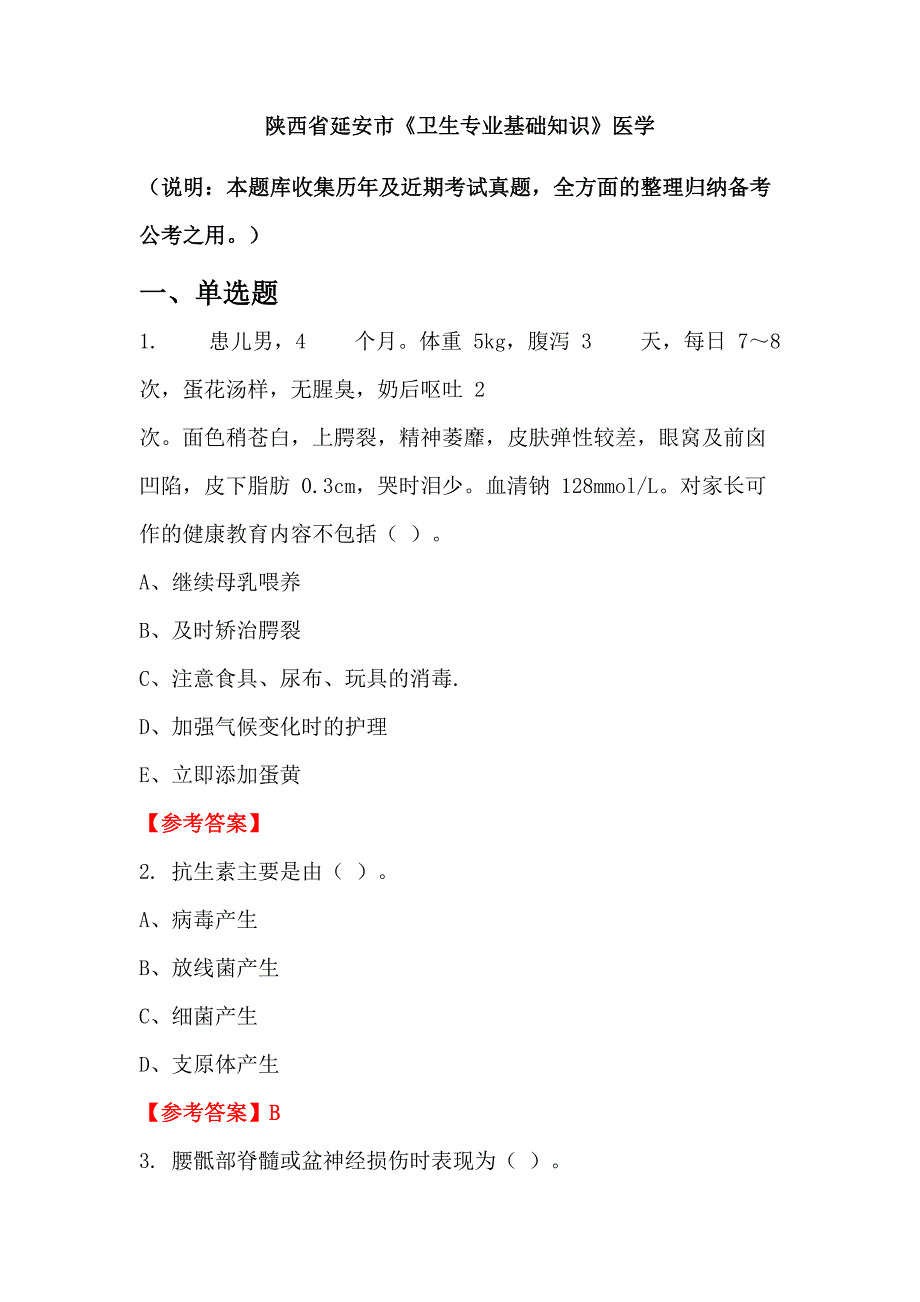 陕西省延安市《卫生专业基础知识》医学

（说明：本题库收集历年及近期考试真题，全方面的整理归纳备考公考之用。）

一、单选题

1. 患儿男，4 个月。体重 5kg，腹泻 3 天，每日 7～8 次，蛋花汤样，无腥臭，奶后呕吐 2 次。面色稍苍白，上腭裂，精神萎靡，皮肤弹性较差，眼窝及前囟凹陷，皮下脂肪 0.3cm，哭时泪少。血清钠 128mmol/L。对家长可作的健康教育内容不包括（ ）。

A、继续母乳喂养

B、及时矫治腭裂

C、注意食具、尿布、玩具的消毒.

D、加强气候变化时的护理

E、立即添加蛋黄

【参考答案】

2. 抗生素主要是由（ ）。

A、病毒产生

B、放线菌产生

C、细菌产生

D、支原体产生

【参考答案】B

3. 腰骶部脊髓或盆神经损伤时表现为（ ）。